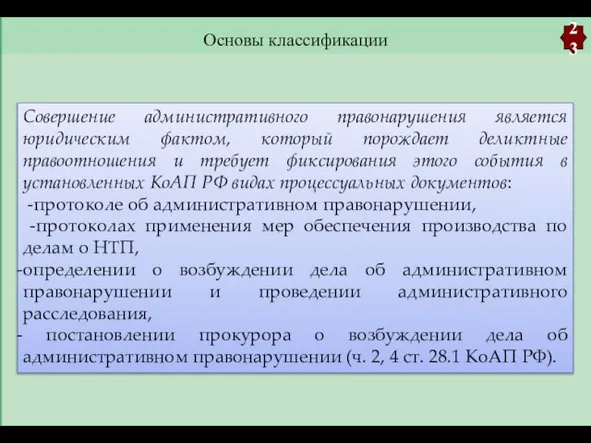 Основы классификации

23

Совершение административного правонарушения является юридическим фактом, который порождает деликтные правоотношения и требует фиксирования этого события в установленных КоАП РФ видах процессуальных документов:
-протоколе об административном правонарушении,
-протоколах применения мер обеспечения производства по делам о НТП,
-определении о возбуждении дела об административном правонарушении и проведении административного расследования,
- постановлении прокурора о возбуждении дела об административном правонарушении (ч. 2, 4 ст. 28.1 КоАП РФ).